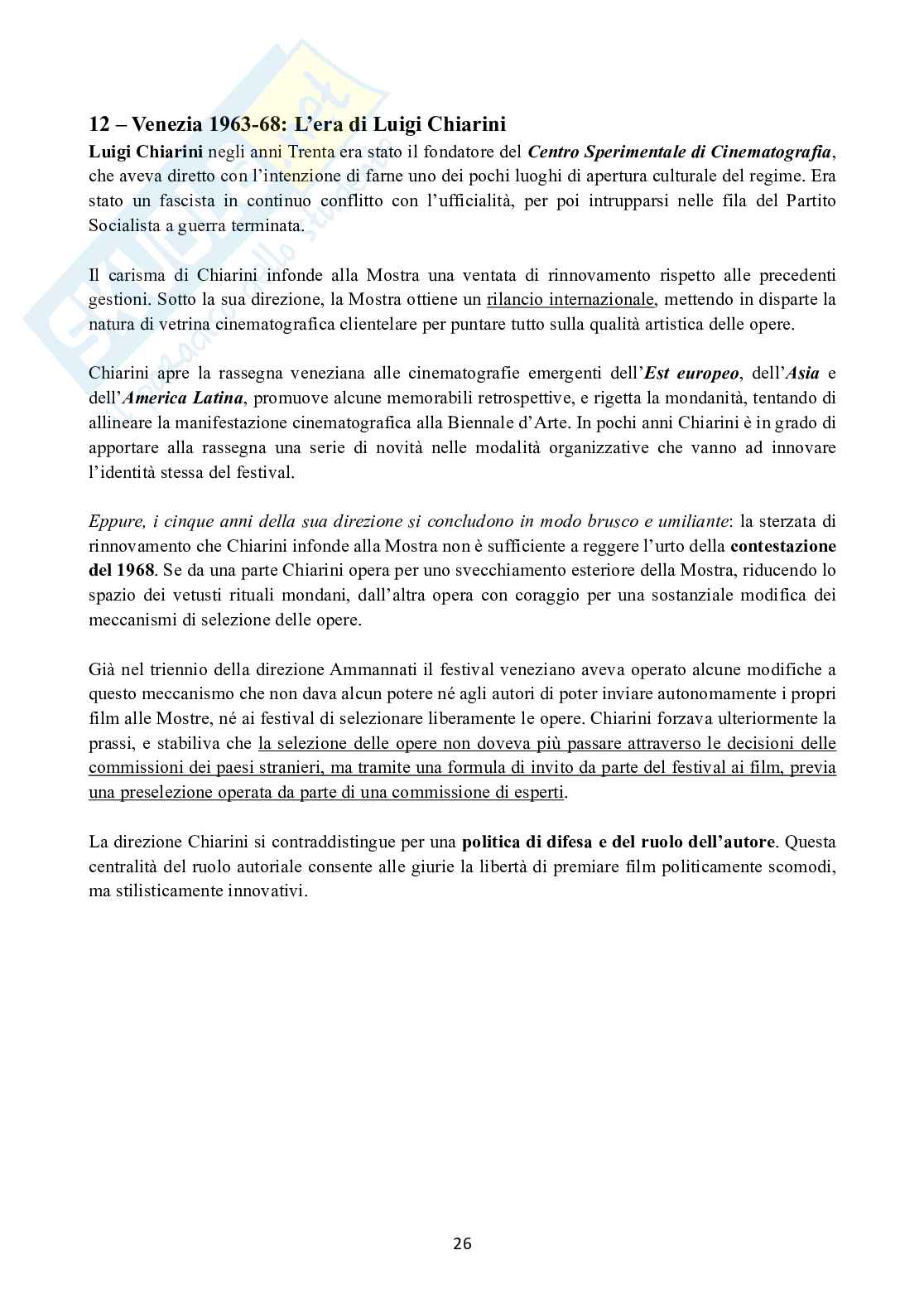 12 – Venezia 1963-68: L'era di Luigi Chiarini

Luigi Chiarini negli anni Trenta era stato il fondatore del Centro Sperimentale di Cinematografia, che aveva diretto con l'intenzione di farne uno dei pochi luoghi di apertura culturale del regime. Era stato un fascista in continuo conflitto con l'ufficialità, per poi intrupparsi nelle fila del Partito Socialista a guerra terminata.

Il carisma di Chiarini infonde alla Mostra una ventata di rinnovamento rispetto alle precedenti gestioni. Sotto la sua direzione, la Mostra ottiene un rilancio internazionale, mettendo in disparte la natura di vetrina cinematografica clientelare per puntare tutto sulla qualità artistica delle opere.

Chiarini apre la rassegna veneziana alle cinematografie emergenti dell'Est europeo, dell'Asia e dell'America Latina, promuove alcune memorabili retrospettive, e rigetta la mondanità, tentando di allineare la manifestazione cinematografica alla Biennale d'Arte. In pochi anni Chiarini è in grado di apportare alla rassegna una serie di novità nelle modalità organizzative che vanno ad innovare l'identità stessa del festival.

Eppure, i cinque anni della sua direzione si concludono in modo brusco e umiliante: la sterzata di rinnovamento che Chiarini infonde alla Mostra non è sufficiente a reggere l'urto della contestazione del 1968. Se da una parte Chiarini opera per uno svecchiamento esteriore della Mostra, riducendo lo spazio dei vetusti rituali mondani, dall'altra opera con coraggio per una sostanziale modifica dei meccanismi di selezione delle opere.

Già nel triennio della direzione Ammannati il festival veneziano aveva operato alcune modifiche a questo meccanismo che non dava alcun potere né agli autori di poter inviare autonomamente i propri film alle Mostre, né ai festival di selezionare liberamente le opere. Chiarini forzava ulteriormente la prassi, e stabiliva che la selezione delle opere non doveva più passare attraverso le decisioni delle commissioni dei paesi stranieri, ma tramite una formula di invito da parte del festival ai film, previa una preselezione operata da parte di una commissione di esperti.

La direzione Chiarini si contraddistingue per una politica di difesa e del ruolo dell'autore. Questa centralità del ruolo autoriale consente alle giurie la libertà di premiare film politicamente scomodi, ma stilisticamente innovativi.

26